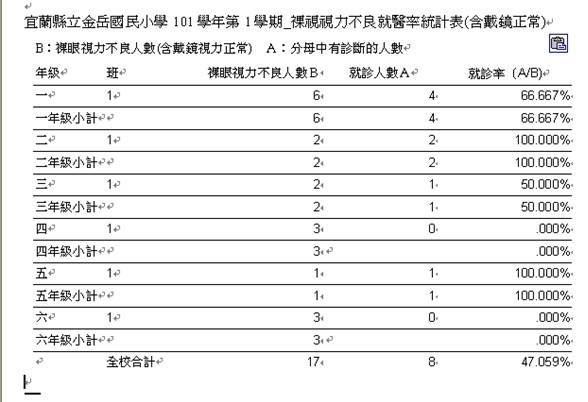 宜蘭縣立金岳國民小學 101 學年第 1學期_裸視視力不良就醫率統計表(含戴鏡正常)

B：裸眼視力不良人數(含戴鏡視力正常)　A：分母中有診斷的人數

| 年級 | 班 | 裸眼視力不良人數B | 就診人數A | 就診率（A/B) |
|---|---|---|---|---|
| 一 | 1 | 6 | 4 | 66.667% |
| 一年級小計 | | 6 | 4 | 66.667% |
| 二 | 1 | 2 | 2 | 100.000% |
| 二年級小計 | | 2 | 2 | 100.000% |
| 三 | 1 | 2 | 1 | 50.000% |
| 三年級小計 | | 2 | 1 | 50.000% |
| 四 | 1 | 3 | 0 | .000% |
| 四年級小計 | | 3 | | .000% |
| 五 | 1 | 1 | 1 | 100.000% |
| 五年級小計 | | 1 | 1 | 100.000% |
| 六 | 1 | 3 | 0 | .000% |
| 六年級小計 | | 3 | | .000% |
| | 全校合計 | 17 | 8 | 47.059% |